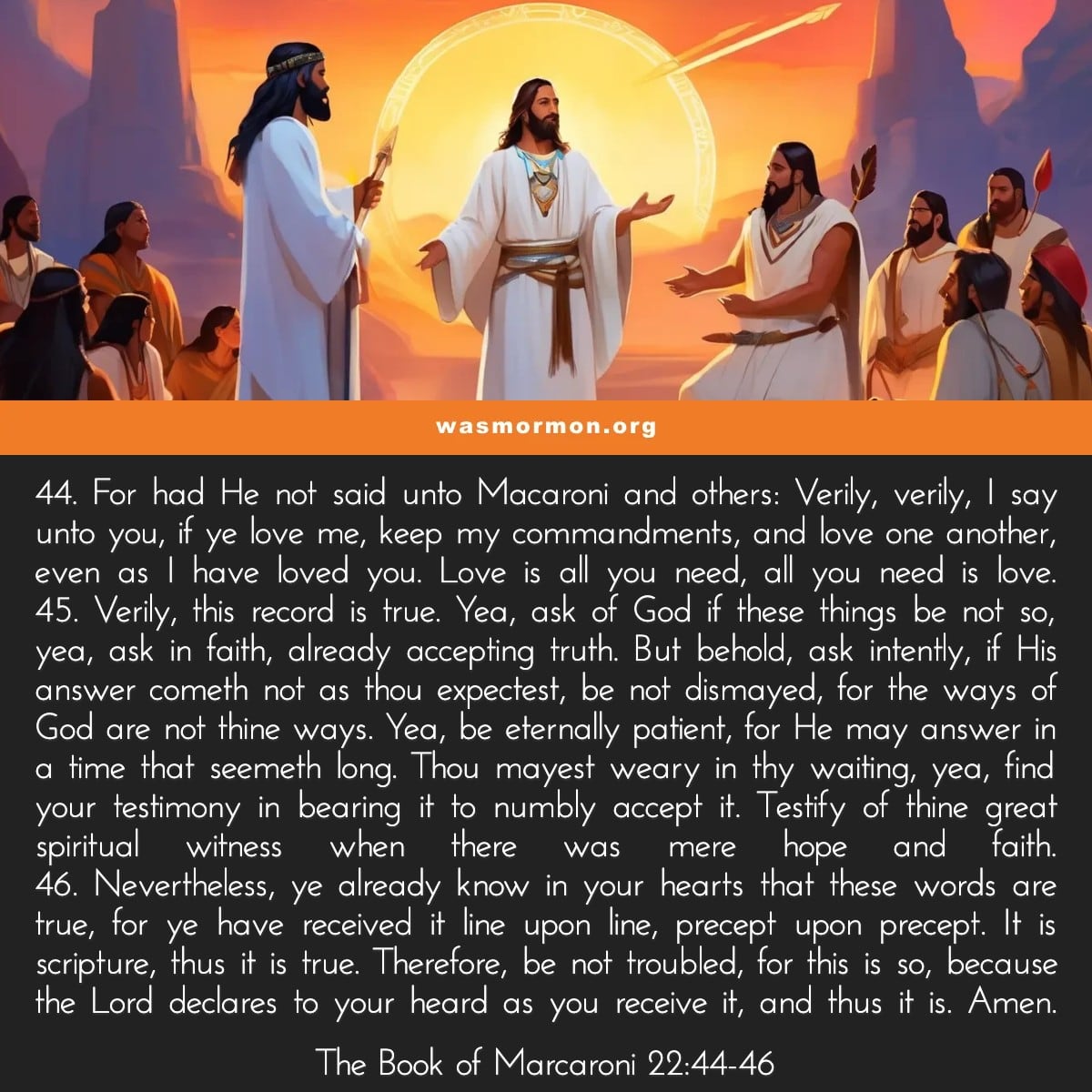 wasmormon.org

44. For had He not said unto Macaroni and others: Verily, verily, I say unto you, if ye love me, keep my commandments, and love one another, even as I have loved you. Love is all you need, all you need is love.

45. Verily, this record is true. Yea, ask of God if these things be not so, yea, ask in faith, already accepting truth. But behold, ask intently, if His answer cometh not as thou expectest, be not dismayed, for the ways of God are not thine ways. Yea, be eternally patient, for He may answer in a time that seemeth long. Thou mayest weary in thy waiting, yea, find your testimony in bearing it to numbly accept it. Testify of thine great spiritual witness when there was mere hope and faith.

46. Nevertheless, ye already know in your hearts that these words are true, for ye have received it line upon line, precept upon precept. It is scripture, thus it is true. Therefore, be not troubled, for this is so, because the Lord declares to your heard as you receive it, and thus it is. Amen.

The Book of Marcaroni 22:44-46